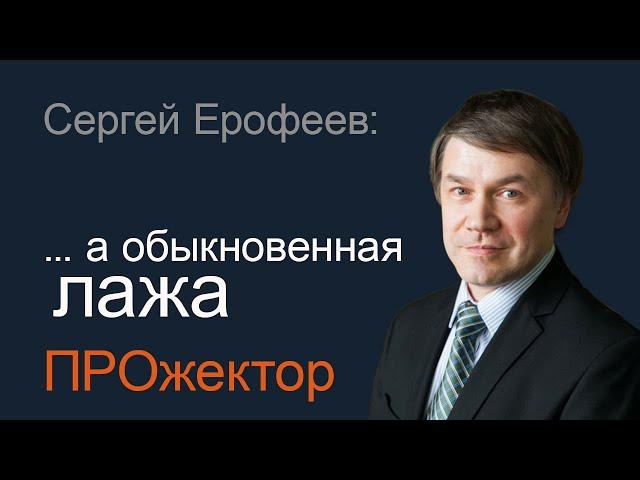 Сергей Ерофеев:

... а обыкновенная лажа

ПРОжектор